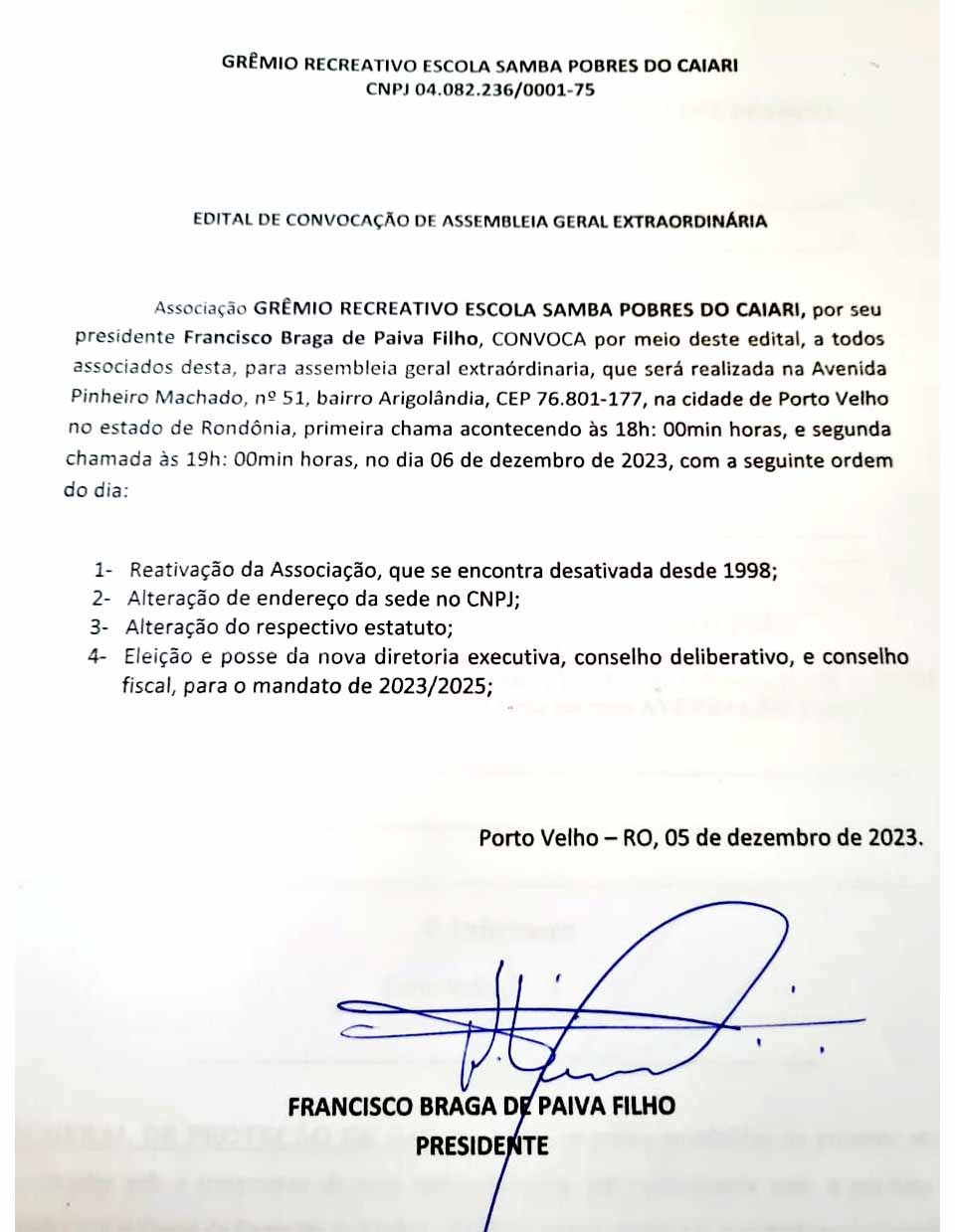 GRÊMIO RECREATIVO ESCOLA SAMBA POBRES DO CAIARI
CNPJ 04.082.236/0001-75

EDITAL DE CONVOCAÇÃO DE ASSEMBLEIA GERAL EXTRAORDINÁRIA

Associação GRÊMIO RECREATIVO ESCOLA SAMBA POBRES DO CAIARI, por seu presidente Francisco Braga de Paiva Filho, CONVOCA por meio deste edital, a todos associados desta, para assembleia geral extraórdinaria, que será realizada na Avenida Pinheiro Machado, nº 51, bairro Arigolândia, CEP 76.801-177, na cidade de Porto Velho no estado de Rondônia, primeira chama acontecendo às 18h: 00min horas, e segunda chamada às 19h: 00min horas, no dia 06 de dezembro de 2023, com a seguinte ordem do dia:

1- Reativação da Associação, que se encontra desativada desde 1998;
2- Alteração de endereço da sede no CNPJ;
3- Alteração do respectivo estatuto;
4- Eleição e posse da nova diretoria executiva, conselho deliberativo, e conselho fiscal, para o mandato de 2023/2025;

Porto Velho – RO, 05 de dezembro de 2023.

FRANCISCO BRAGA DE PAIVA FILHO
PRESIDENTE